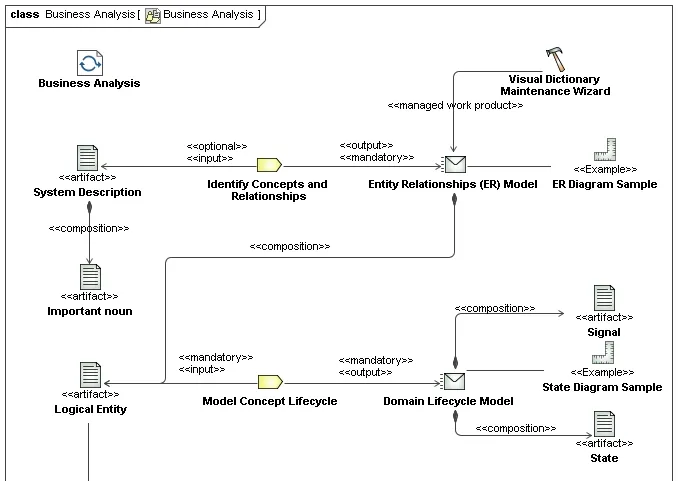 class Business Analysis [ Business Analysis ]

Business Analysis

Visual Dictionary Maintenance Wizard

<<managed work product>>

<<optional>>
<<input>>

<<output>>
<<mandatory>>

<<artifact>>
System Description

Identify Concepts and Relationships

Entity Relationships (ER) Model

<<Example>>
ER Diagram Sample

<<composition>>

<<composition>>

<<artifact>>
Important noun

<<composition>>

<<artifact>>
Signal

<<mandatory>>
<<input>>

<<mandatory>>
<<output>>

<<Example>>
State Diagram Sample

<<artifact>>
Logical Entity

Model Concept Lifecycle

Domain Lifecycle Model

<<composition>>

<<artifact>>
State